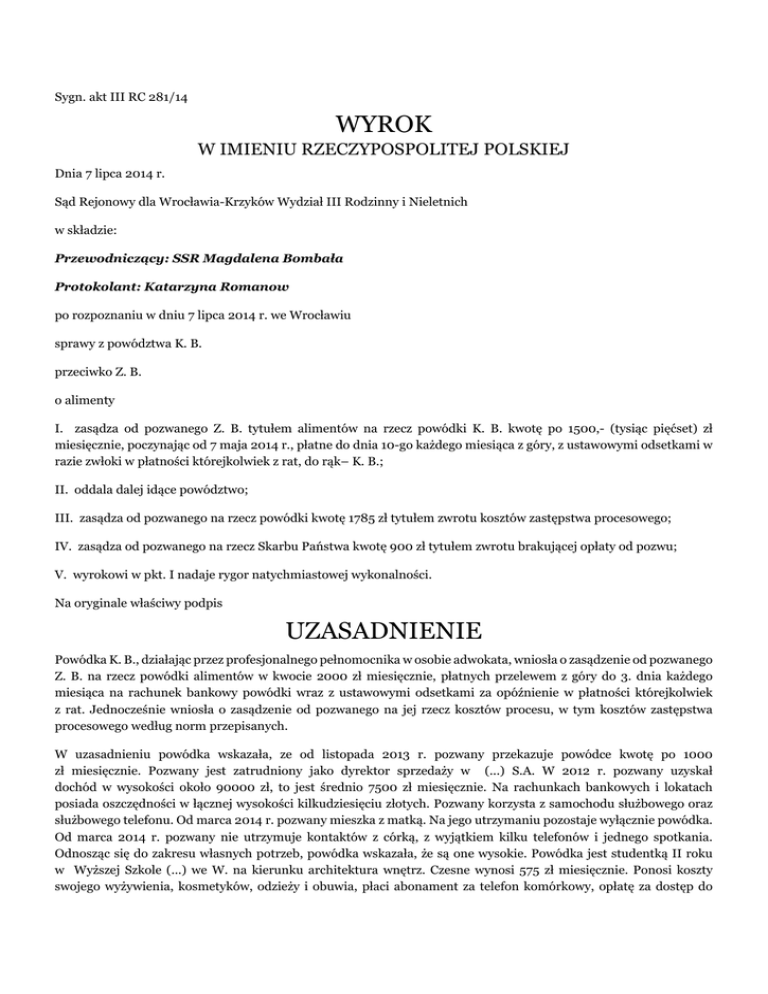 Sygn. akt III RC 281/14

WYROK

W IMIENIU RZECZYPOSPOLITEJ POLSKIEJ

Dnia 7 lipca 2014 r.

Sąd Rejonowy dla Wrocławia-Krzyków Wydział III Rodzinny i Nieletnich

w składzie:

Przewodniczący: SSR Magdalena Bombała

Protokolant: Katarzyna Romanow

po rozpoznaniu w dniu 7 lipca 2014 r. we Wrocławiu

sprawy z powództwa K. B.

przeciwko Z. B.

o alimenty

I. zasądza od pozwanego Z. B. tytułem alimentów na rzecz powódki K. B. kwotę po 1500,- (tysiąc pięćset) zł miesięcznie, poczynając od 7 maja 2014 r., płatne do dnia 10-go każdego miesiąca z góry, z ustawowymi odsetkami w razie zwłoki w płatności którejkolwiek z rat, do rąk– K. B.;

II. oddala dalej idące powództwo;

III. zasądza od pozwanego na rzecz powódki kwotę 1785 zł tytułem zwrotu kosztów zastępstwa procesowego;

IV. zasądza od pozwanego na rzecz Skarbu Państwa kwotę 900 zł tytułem zwrotu brakującej opłaty od pozwu;

V. wyrokowi w pkt. I nadaje rygor natychmiastowej wykonalności.

Na oryginale właściwy podpis

UZASADNIENIE

Powódka K. B., działając przez profesjonalnego pełnomocnika w osobie adwokata, wniosła o zasądzenie od pozwanego Z. B. na rzecz powódki alimentów w kwocie 2000 zł miesięcznie, płatnych przelewem z góry do 3. dnia każdego miesiąca na rachunek bankowy powódki wraz z ustawowymi odsetkami za opóźnienie w płatności którejkolwiek z rat. Jednocześnie wniosła o zasądzenie od pozwanego na jej rzecz kosztów procesu, w tym kosztów zastępstwa procesowego według norm przepisanych.

W uzasadnieniu powódka wskazała, ze od listopada 2013 r. pozwany przekazuje powódce kwotę po 1000 zł miesięcznie. Pozwany jest zatrudniony jako dyrektor sprzedaży w (...) S.A. W 2012 r. pozwany uzyskał dochód w wysokości około 90000 zł, to jest średnio 7500 zł miesięcznie. Na rachunkach bankowych i lokatach posiada oszczędności w łącznej wysokości kilkudziesięciu złotych. Pozwany korzysta z samochodu służbowego oraz służbowego telefonu. Od marca 2014 r. pozwany mieszka z matką. Na jego utrzymaniu pozostaje wyłącznie powódka. Od marca 2014 r. pozwany nie utrzymuje kontaktów z córką, z wyjątkiem kilku telefonów i jednego spotkania. Odnosząc się do zakresu własnych potrzeb, powódka wskazała, że są one wysokie. Powódka jest studentką II roku w Wyższej Szkole (...) we W. na kierunku architektura wnętrz. Czesne wynosi 575 zł miesięcznie. Ponosi koszty swojego wyżywienia, kosmetyków, odzieży i obuwia, płaci abonament za telefon komórkowy, opłatę za dostęp do